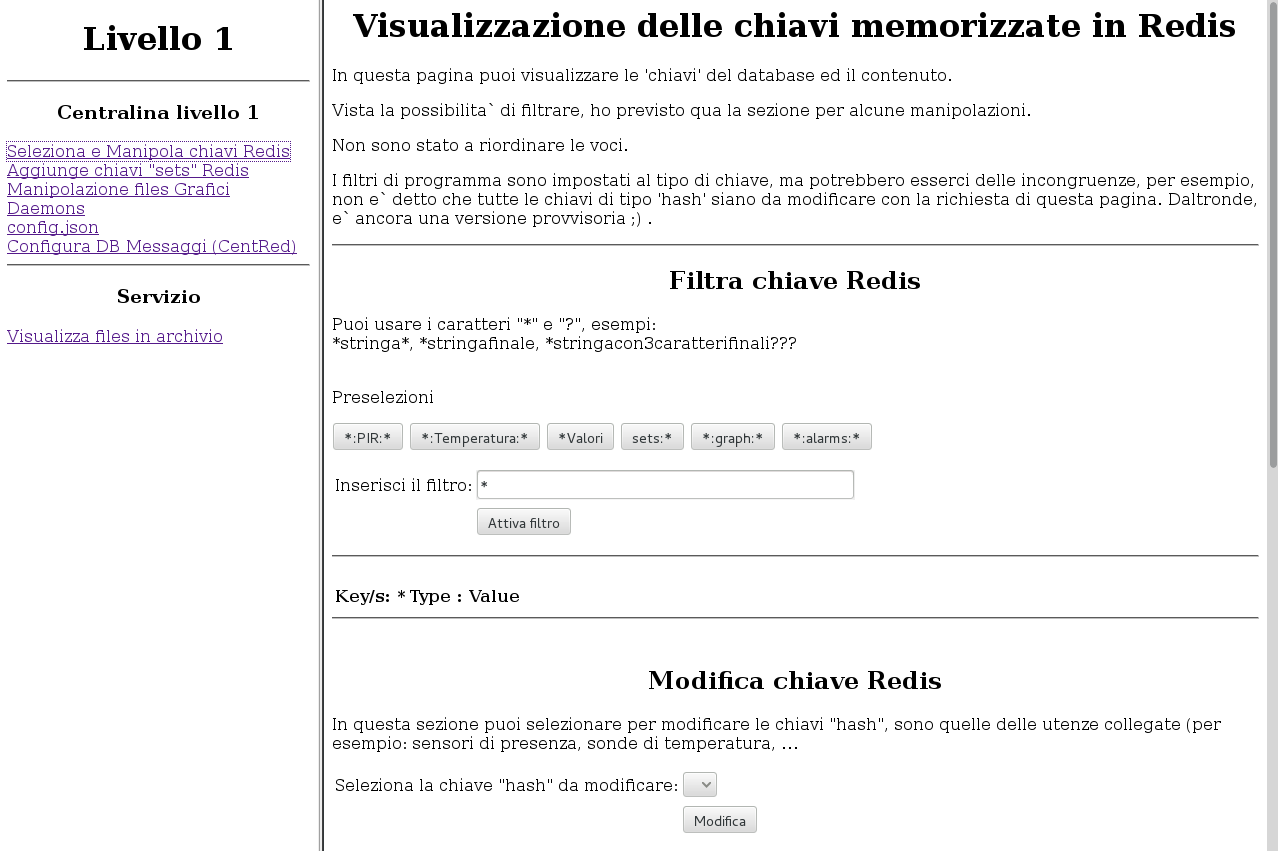 Livello 1

Centralina livello 1

Seleziona e Manipola chiavi Redis
Aggiunge chiavi "sets" Redis
Manipolazione files Grafici
Daemons
config.json
Configura DB Messaggi (CentRed)

Servizio

Visualizza files in archivio

Visualizzazione delle chiavi memorizzate in Redis

In questa pagina puoi visualizzare le 'chiavi' del database ed il contenuto.

Vista la possibilita` di filtrare, ho previsto qua la sezione per alcune manipolazioni.

Non sono stato a riordinare le voci.

I filtri di programma sono impostati al tipo di chiave, ma potrebbero esserci delle incongruenze, per esempio, non e` detto che tutte le chiavi di tipo 'hash' siano da modificare con la richiesta di questa pagina. Daltronde, e` ancora una versione provvisoria ;) .

Filtra chiave Redis

Puoi usare i caratteri "*" e "?", esempi:
*stringa*, *stringafinale, *stringacon3caratterifinali???

Preselezioni

*:PIR:* *:Temperatura:* *Valori sets:* *:graph:* *:alarms:*

Inserisci il filtro: *

Attiva filtro

Key/s: * Type : Value

Modifica chiave Redis

In questa sezione puoi selezionare per modificare le chiavi "hash", sono quelle delle utenze collegate (per esempio: sensori di presenza, sonde di temperatura, ...

Seleziona la chiave "hash" da modificare:

Modifica